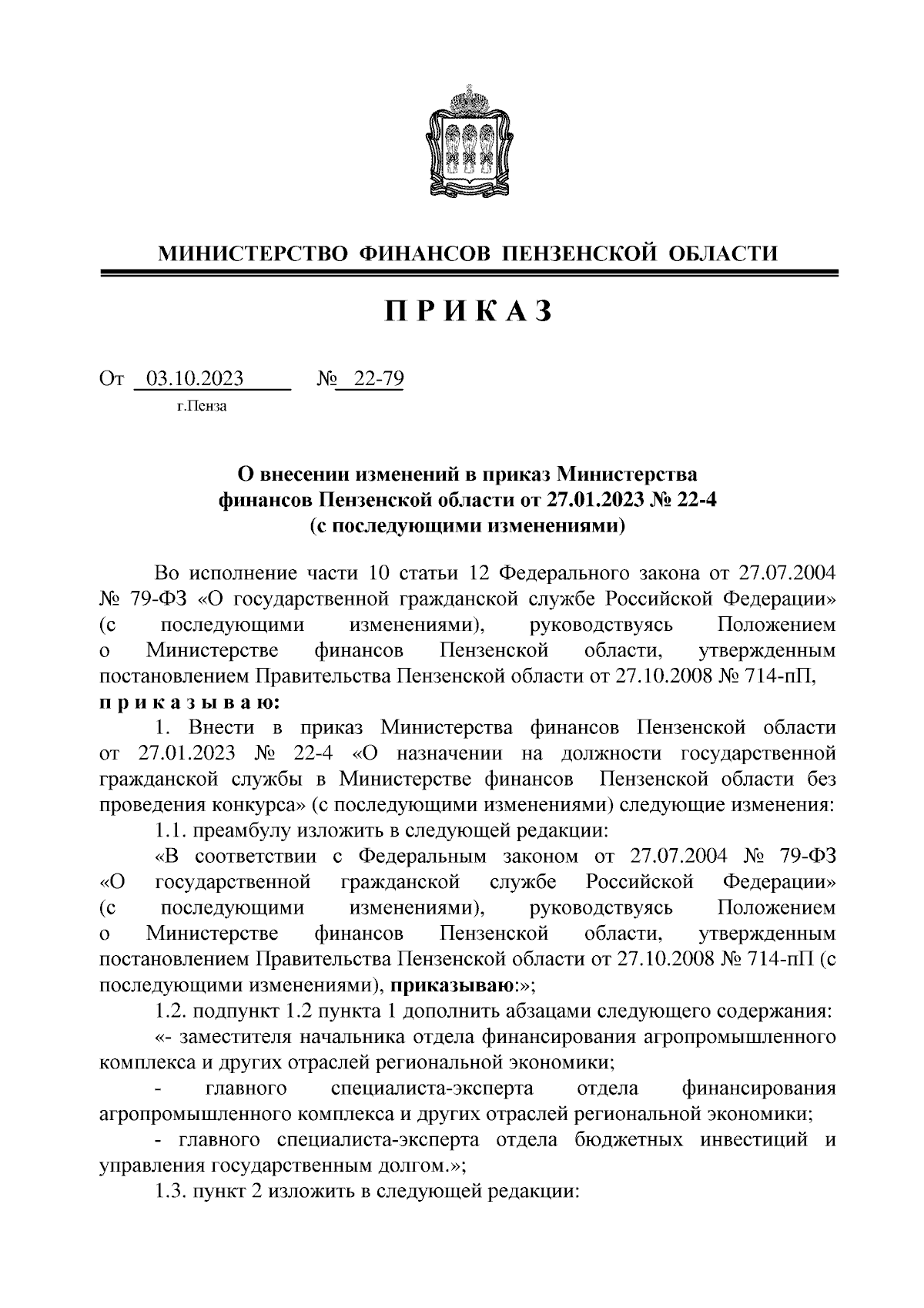 МИНИСТЕРСТВО ФИНАНСОВ ПЕНЗЕНСКОЙ ОБЛАСТИ

П Р И К А З

От 03.10.2023 № 22-79
г.Пенза

О внесении изменений в приказ Министерства финансов Пензенской области от 27.01.2023 № 22-4 (с последующими изменениями)

Во исполнение части 10 статьи 12 Федерального закона от 27.07.2004 № 79-ФЗ «О государственной гражданской службе Российской Федерации» (с последующими изменениями), руководствуясь Положением о Министерстве финансов Пензенской области, утвержденным постановлением Правительства Пензенской области от 27.10.2008 № 714-пП, п р и к а з ы в а ю:

1. Внести в приказ Министерства финансов Пензенской области от 27.01.2023 № 22-4 «О назначении на должности государственной гражданской службы в Министерстве финансов Пензенской области без проведения конкурса» (с последующими изменениями) следующие изменения:

1.1. преамбулу изложить в следующей редакции:

«В соответствии с Федеральным законом от 27.07.2004 № 79-ФЗ «О государственной гражданской службе Российской Федерации» (с последующими изменениями), руководствуясь Положением о Министерстве финансов Пензенской области, утвержденным постановлением Правительства Пензенской области от 27.10.2008 № 714-пП (с последующими изменениями), приказываю:»;

1.2. подпункт 1.2 пункта 1 дополнить абзацами следующего содержания:

«- заместителя начальника отдела финансирования агропромышленного комплекса и других отраслей региональной экономики;

- главного специалиста-эксперта отдела финансирования агропромышленного комплекса и других отраслей региональной экономики;

- главного специалиста-эксперта отдела бюджетных инвестиций и управления государственным долгом.»;

1.3. пункт 2 изложить в следующей редакции: